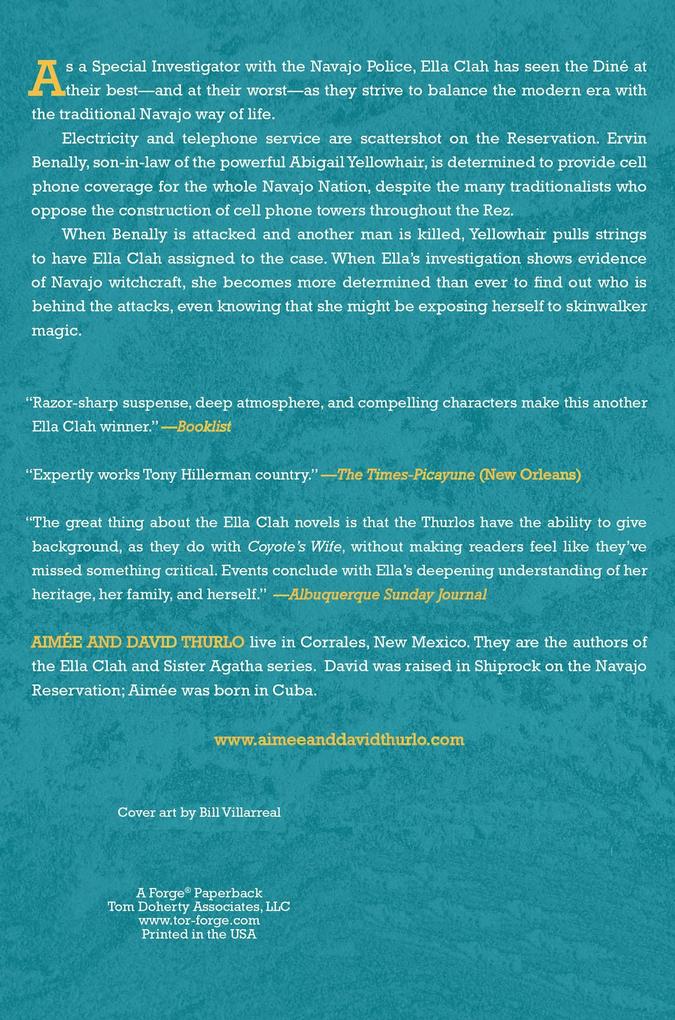 As a Special Investigator with the Navajo Police, Ella Clah has seen the Diné at their best—and at their worst—as they strive to balance the modern era with the traditional Navajo way of life.

Electricity and telephone service are scattershot on the Reservation. Ervin Benally, son-in-law of the powerful Abigail Yellowhair, is determined to provide cell phone coverage for the whole Navajo Nation, despite the many traditionalists who oppose the construction of cell phone towers throughout the Rez.

When Benally is attacked and another man is killed, Yellowhair pulls strings to have Ella Clah assigned to the case. When Ella's investigation shows evidence of Navajo witchcraft, she becomes more determined than ever to find out who is behind the attacks, even knowing that she might be exposing herself to skinwalker magic.

"Razor-sharp suspense, deep atmosphere, and compelling characters make this another Ella Clah winner." —Booklist

"Expertly works Tony Hillerman country." —The Times-Picayune (New Orleans)

"The great thing about the Ella Clah novels is that the Thurlos have the ability to give background, as they do with Coyote's Wife, without making readers feel like they've missed something critical. Events conclude with Ella's deepening understanding of her heritage, her family, and herself." —Albuquerque Sunday Journal

AIMÉE AND DAVID THURLO live in Corrales, New Mexico. They are the authors of the Ella Clah and Sister Agatha series. David was raised in Shiprock on the Navajo Reservation; Aimée was born in Cuba.

www.aimeeanddavidthurlo.com

Cover art by Bill Villarreal

A Forge® Paperback
Tom Doherty Associates, LLC
www.tor-forge.com
Printed in the USA